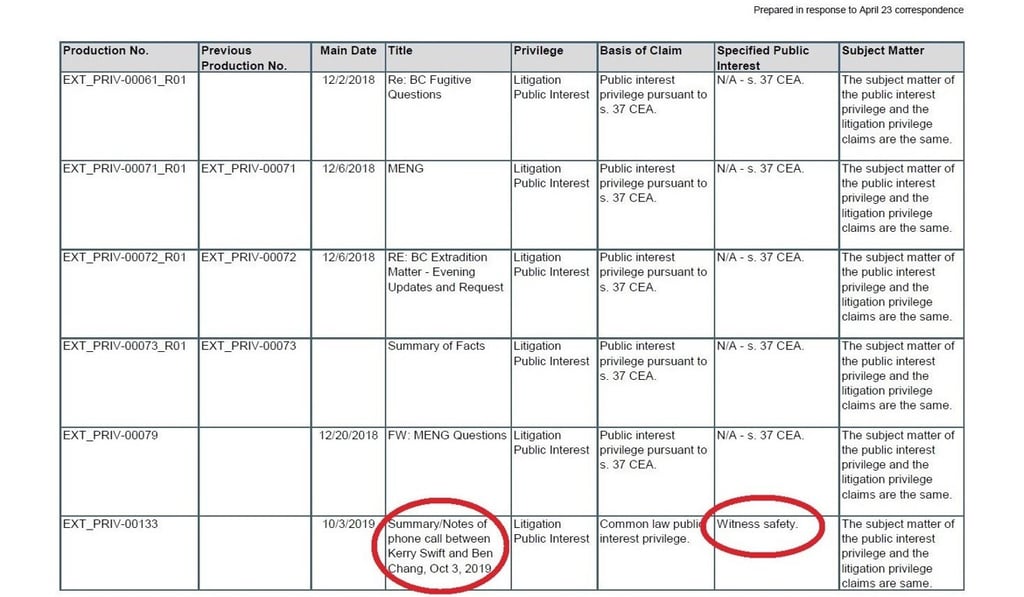 Prepared in response to April 23 correspondence

| Production No. | Previous Production No. | Main Date | Title | Privilege | Basis of Claim | Specified Public Interest | Subject Matter |
|---|---|---|---|---|---|---|---|
| EXT_PRIV-00061_R01 | | 12/2/2018 | Re: BC Fugitive Questions | Litigation Public Interest | Public interest privilege pursuant to s. 37 CEA. | N/A - s. 37 CEA. | The subject matter of the public interest privilege and the litigation privilege claims are the same. |
| EXT_PRIV-00071_R01 | EXT_PRIV-00071 | 12/6/2018 | MENG | Litigation Public Interest | Public interest privilege pursuant to s. 37 CEA. | N/A - s. 37 CEA. | The subject matter of the public interest privilege and the litigation privilege claims are the same. |
| EXT_PRIV-00072_R01 | EXT_PRIV-00072 | 12/6/2018 | RE: BC Extradition Matter - Evening Updates and Request | Litigation Public Interest | Public interest privilege pursuant to s. 37 CEA. | N/A - s. 37 CEA. | The subject matter of the public interest privilege and the litigation privilege claims are the same. |
| EXT_PRIV-00073_R01 | EXT_PRIV-00073 | | Summary of Facts | Litigation Public Interest | Public interest privilege pursuant to s. 37 CEA. | N/A - s. 37 CEA. | The subject matter of the public interest privilege and the litigation privilege claims are the same. |
| EXT_PRIV-00079 | | 12/20/2018 | FW: MENG Questions | Litigation Public Interest | Public interest privilege pursuant to s. 37 CEA. | N/A - s. 37 CEA. | The subject matter of the public interest privilege and the litigation privilege claims are the same. |
| EXT_PRIV-00133 | | 10/3/2019 | Summary/Notes of phone call between Kerry Swift and Ben Chang, Oct 3, 2019 | Litigation Public Interest | Common law public interest privilege. | Witness safety. | The subject matter of the public interest privilege and the litigation privilege claims are same. |